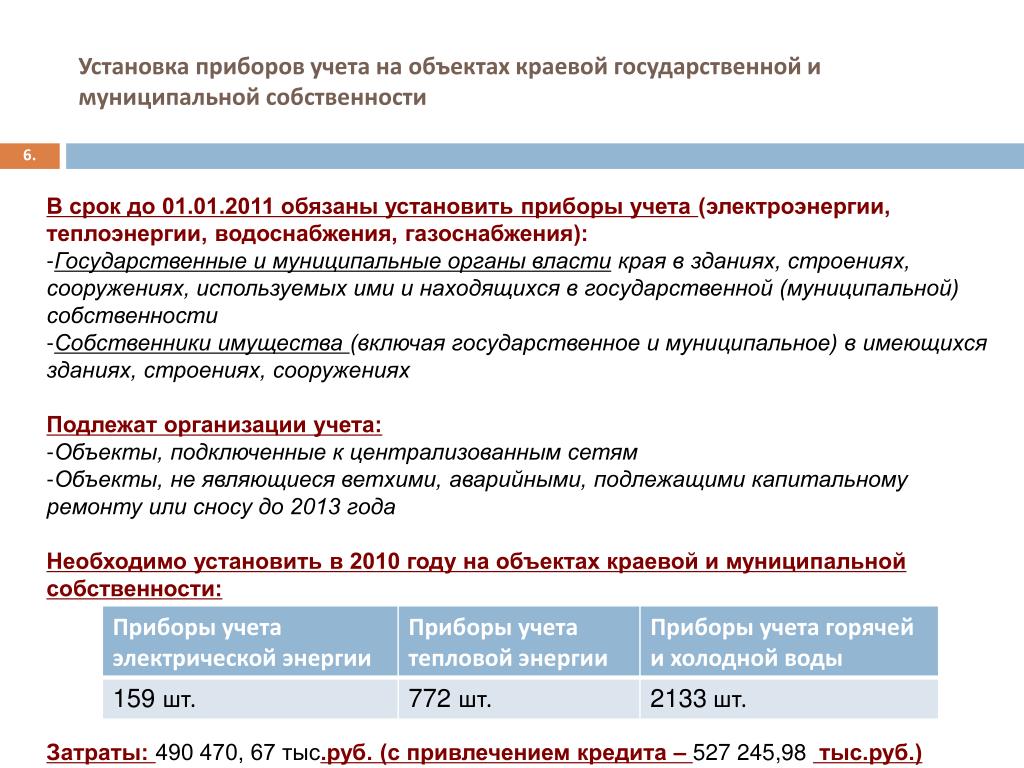 Установка приборов учета на объектах краевой государственной и муниципальной собственности

6.

В срок до 01.01.2011 обязаны установить приборы учета (электроэнергии, теплоэнергии, водоснабжения, газоснабжения):
-Государственные и муниципальные органы власти края в зданиях, строениях, сооружениях, используемых ими и находящихся в государственной (муниципальной) собственности
-Собственники имущества (включая государственное и муниципальное) в имеющихся зданиях, строениях, сооружениях

Подлежат организации учета:
-Объекты, подключенные к централизованным сетям
-Объекты, не являющиеся ветхими, аварийными, подлежащими капитальному ремонту или сносу до 2013 года

Необходимо установить в 2010 году на объектах краевой и муниципальной собственности:

| Приборы учета электрической энергии | Приборы учета тепловой энергии | Приборы учета горячей и холодной воды |
|---|---|---|
| 159 шт. | 772 шт. | 2133 шт. |

Затраты: 490 470, 67 тыс.руб. (с привлечением кредита – 527 245,98 тыс.руб.)